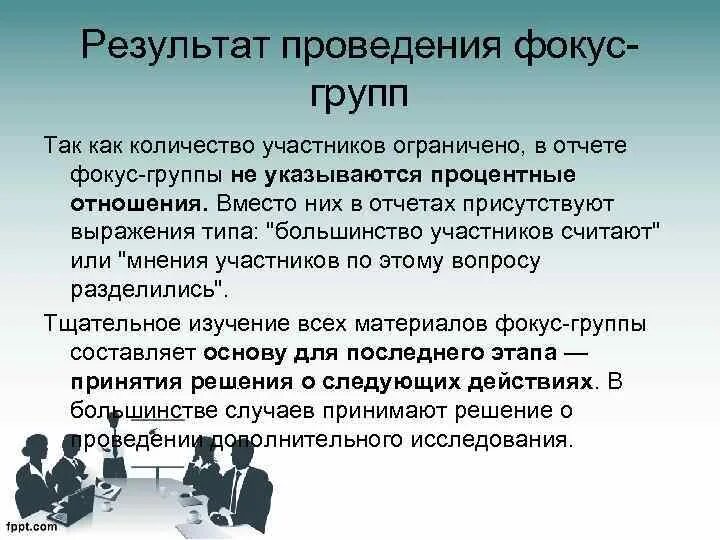 Результат проведения фокус-групп

Так как количество участников ограничено, в отчете фокус-группы не указываются процентные отношения. Вместо них в отчетах присутствуют выражения типа: "большинство участников считают" или "мнения участников по этому вопросу разделились".

Тщательное изучение всех материалов фокус-группы составляет основу для последнего этапа — принятия решения о следующих действиях. В большинстве случаев принимают решение о проведении дополнительного исследования.

fppt.com